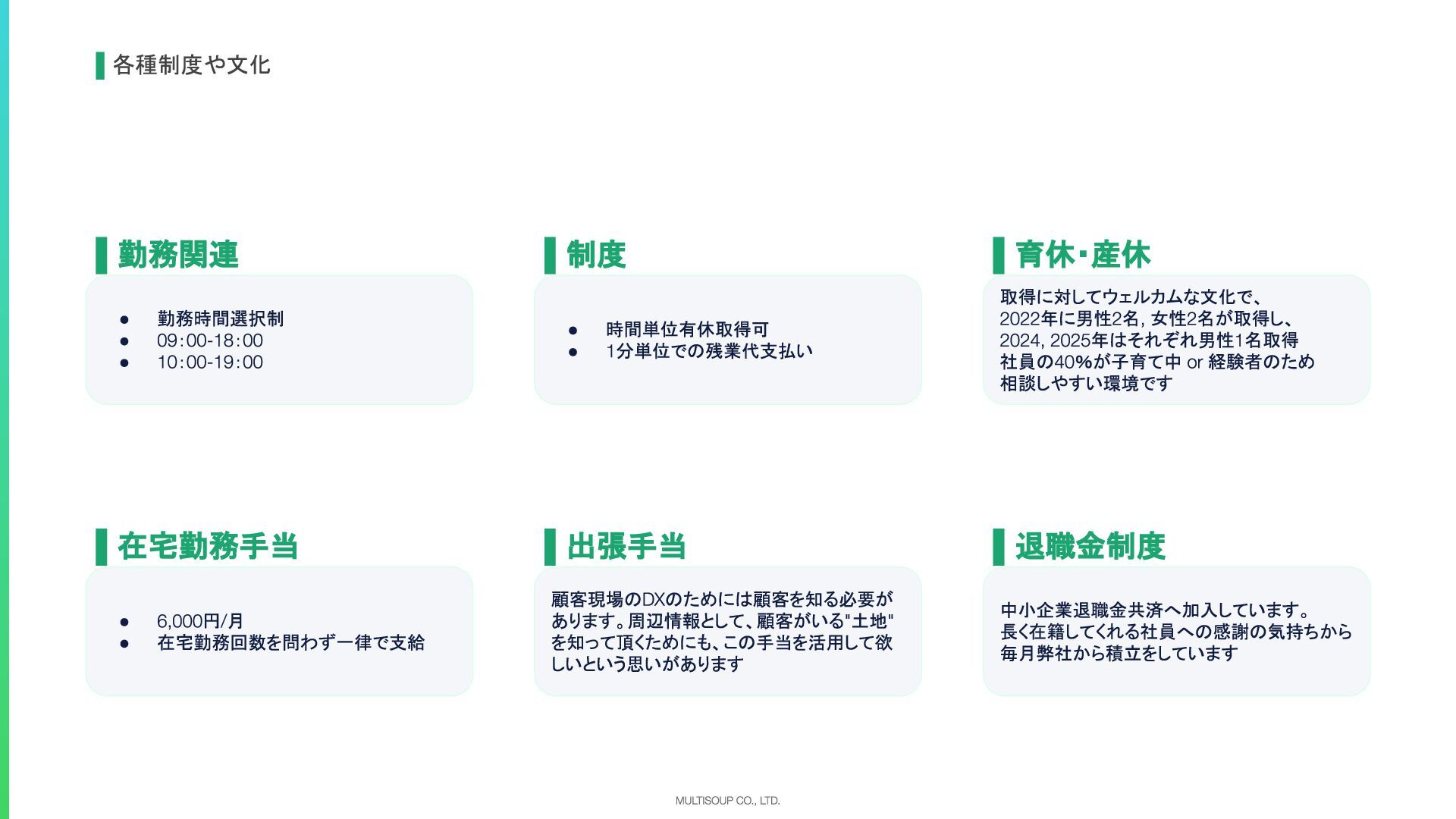 各種制度や文化

勤務関連

• 勤務時間選択制
• 09:00-18:00
• 10:00-19:00

制度

• 時間単位有休取得可
• 1分単位での残業代支払い

育休・産休

取得に対してウェルカムな文化で、
2022年に男性2名, 女性2名が取得し、
2024, 2025年はそれぞれ男性1名取得
社員の40%が子育て中 or 経験者のため
相談しやすい環境です

在宅勤務手当

• 6,000円/月
• 在宅勤務回数を問わず一律で支給

出張手当

顧客現場のDXのためには顧客を知る必要があります。周辺情報として、顧客がいる"土地"を知って頂くためにも、この手当を活用して欲しいという思いがあります

退職金制度

中小企業退職金共済へ加入しています。
長く在籍してくれる社員への感謝の気持ちから
毎月弊社から積立をしています

MULTISOUP CO., LTD.